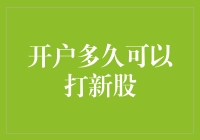 开户多久可以打新股